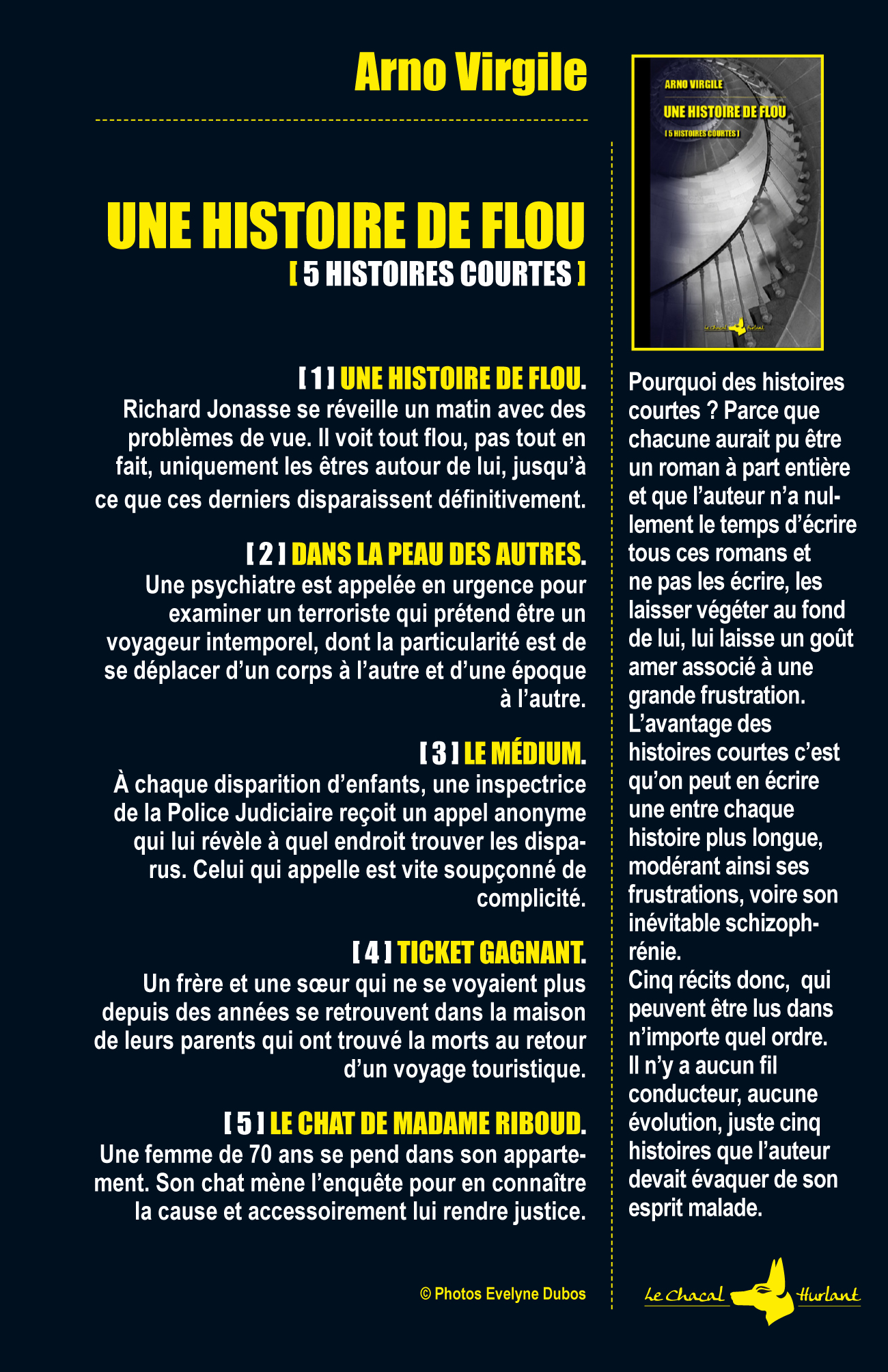 Arno Virgile

UNE HISTOIRE DE FLOU
[ 5 HISTOIRES COURTES ]

[ 1 ] UNE HISTOIRE DE FLOU.
Richard Jonasse se réveille un matin avec des problèmes de vue. Il voit tout flou, pas tout en fait, uniquement les êtres autour de lui, jusqu'à ce que ces derniers disparaissent définitivement.

[ 2 ] DANS LA PEAU DES AUTRES.
Une psychiatre est appelée en urgence pour examiner un terroriste qui prétend être un voyageur intemporel, dont la particularité est de se déplacer d'un corps à l'autre et d'une époque à l'autre.

[ 3 ] LE MÉDIUM.
À chaque disparition d'enfants, une inspectrice de la Police Judiciaire reçoit un appel anonyme qui lui révèle à quel endroit trouver les disparus. Celui qui appelle est vite soupçonné de complicité.

[ 4 ] TICKET GAGNANT.
Un frère et une sœur qui ne se voyaient plus depuis des années se retrouvent dans la maison de leurs parents qui ont trouvé la morts au retour d'un voyage touristique.

[ 5 ] LE CHAT DE MADAME RIBOUD.
Une femme de 70 ans se pend dans son appartement. Son chat mène l'enquête pour en connaître la cause et accessoirement lui rendre justice.

© Photos Evelyne Dubos

ARNO VIRGILE
UNE HISTOIRE DE FLOU
[ 5 HISTOIRES COURTES ]
Le Chacal Hurlant

Pourquoi des histoires courtes ? Parce que chacune aurait pu être un roman à part entière et que l'auteur n'a nullement le temps d'écrire tous ces romans et ne pas les écrire, les laisser végéter au fond de lui, lui laisse un goût amer associé à une grande frustration.
L'avantage des histoires courtes c'est qu'on peut en écrire une entre chaque histoire plus longue, modérant ainsi ses frustrations, voire son inévitable schizophrénie.
Cinq récits donc, qui peuvent être lus dans n'importe quel ordre.
Il n'y a aucun fil conducteur, aucune évolution, juste cinq histoires que l'auteur devait évaquer de son esprit malade.

Le Chacal Hurlant